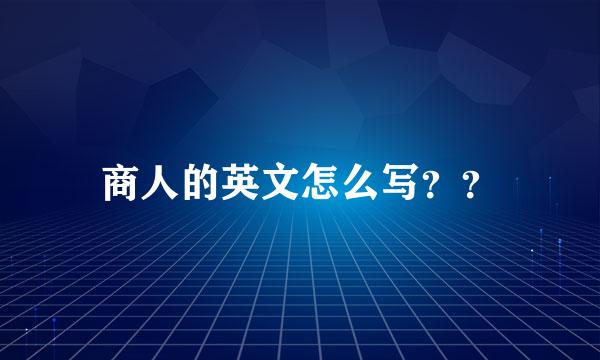 商人的英文怎么写？？